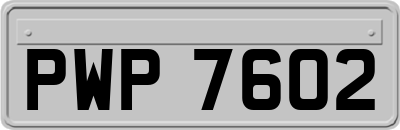 PWP 7602